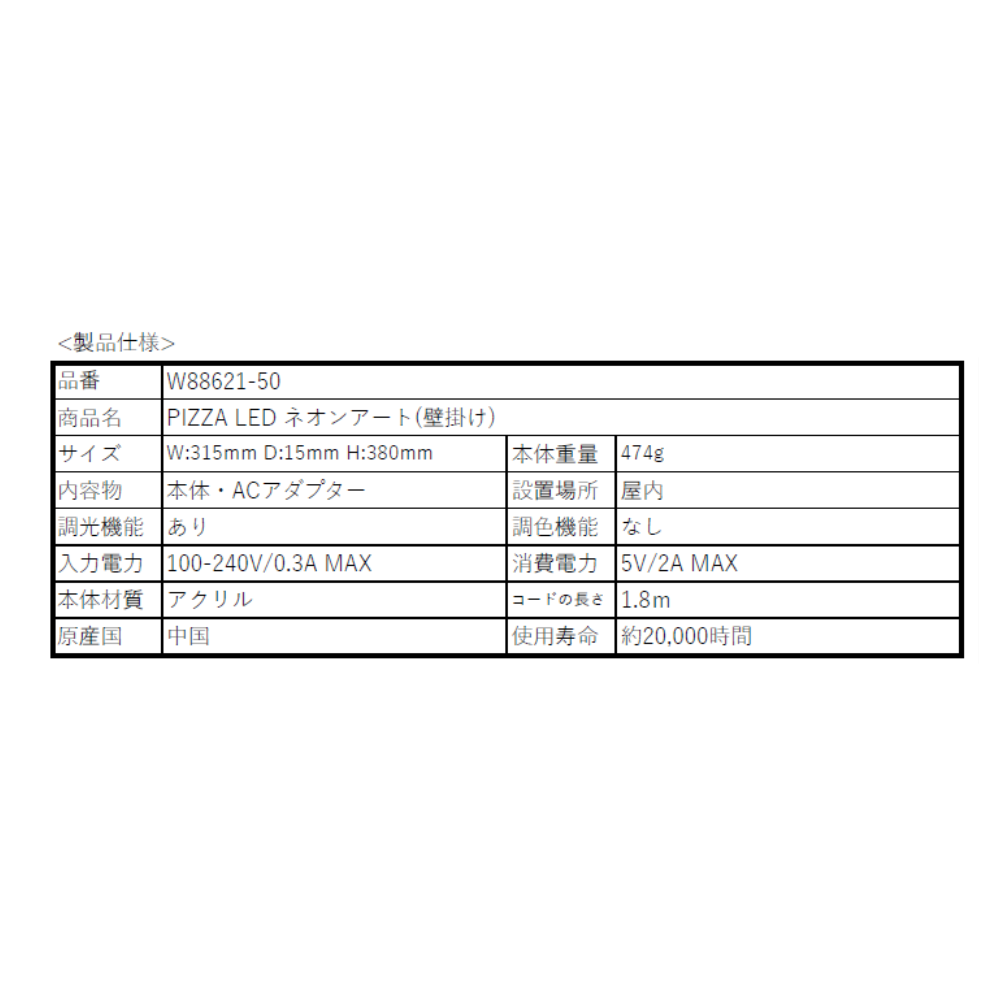 <製品仕様>

| 品番 | W88621-50 | | |
|---|---|---|---|
| 商品名 | PIZZA LED ネオンアート(壁掛け) | | |
| サイズ | W:315mm D:15mm H:380mm | 本体重量 | 474g |
| 内容物 | 本体・ACアダプター | 設置場所 | 屋内 |
| 調光機能 | あり | 調色機能 | なし |
| 入力電力 | 100-240V/0.3A MAX | 消費電力 | 5V/2A MAX |
| 本体材質 | アクリル | コードの長さ | 1.8m |
| 原産国 | 中国 | 使用寿命 | 約20,000時間 |